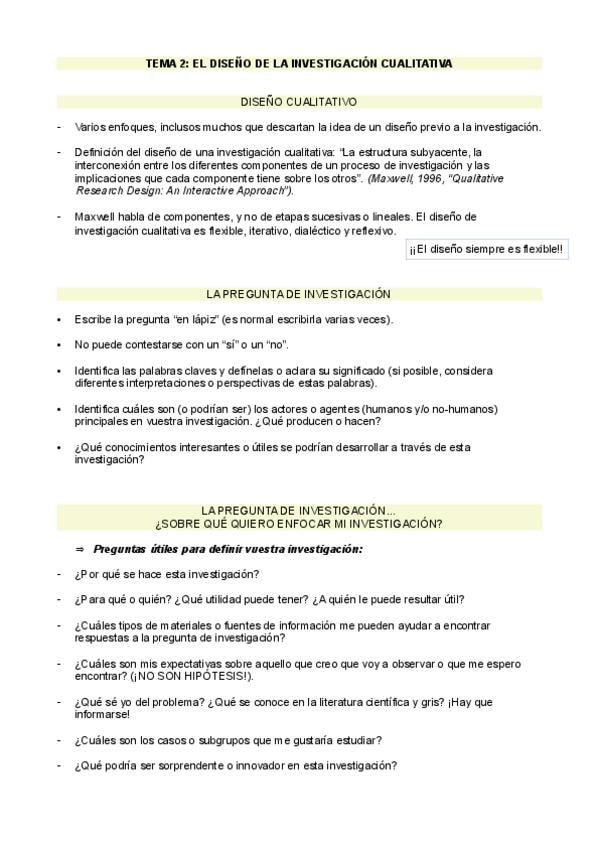 TEMA 2: EL DISEÑO DE LA INVESTIGACIÓN CUALITATIVA

DISEÑO CUALITATIVO

- Varios enfoques, inclusos muchos que descartan la idea de un diseño previo a la investigación.

- Definición del diseño de una investigación cualitativa: "La estructura subyacente, la interconexión entre los diferentes componentes de un proceso de investigación y las implicaciones que cada componente tiene sobre los otros". (Maxwell, 1996, "Qualitative Research Design: An Interactive Approach").

- Maxwell habla de componentes, y no de etapas sucesivas o lineales. El diseño de investigación cualitativa es flexible, iterativo, dialéctico y reflexivo.

¡¡El diseño siempre es flexible!!

LA PREGUNTA DE INVESTIGACIÓN

• Escribe la pregunta "en lápiz" (es normal escribirla varias veces).

• No puede contestarse con un "sí" o un "no".

• Identifica las palabras claves y defínelas o aclara su significado (si posible, considera diferentes interpretaciones o perspectivas de estas palabras).

• Identifica cuáles son (o podrían ser) los actores o agentes (humanos y/o no-humanos) principales en vuestra investigación. ¿Qué producen o hacen?

• ¿Qué conocimientos interesantes o útiles se podrían desarrollar a través de esta investigación?

LA PREGUNTA DE INVESTIGACIÓN...
¿SOBRE QUÉ QUIERO ENFOCAR MI INVESTIGACIÓN?

⇒ Preguntas útiles para definir vuestra investigación:

- ¿Por qué se hace esta investigación?

- ¿Para qué o quién? ¿Qué utilidad puede tener? ¿A quién le puede resultar útil?

- ¿Cuáles tipos de materiales o fuentes de información me pueden ayudar a encontrar respuestas a la pregunta de investigación?

- ¿Cuáles son mis expectativas sobre aquello que creo que voy a observar o que me espero encontrar? (¡NO SON HIPÓTESIS!).

- ¿Qué sé yo del problema? ¿Qué se conoce en la literatura científica y gris? ¡Hay que informarse!

- ¿Cuáles son los casos o subgrupos que me gustaría estudiar?

- ¿Qué podría ser sorprendente o innovador en esta investigación?